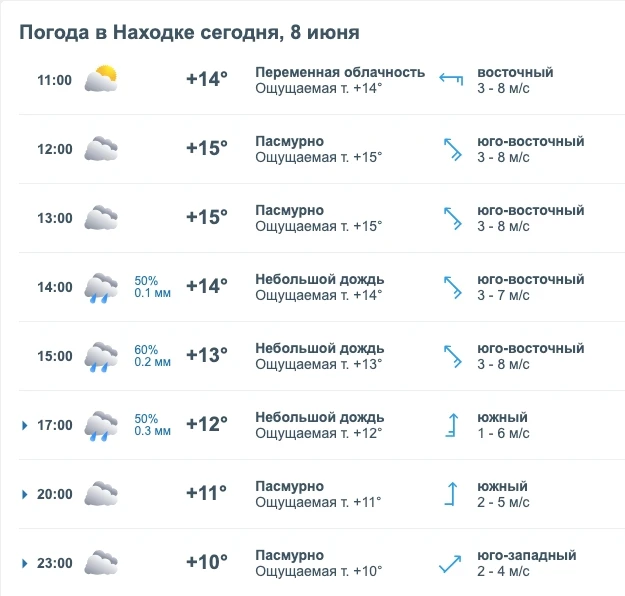 Погода в Находке сегодня, 8 июня

11:00 +14° Переменная облачность Ощущаемая т. +14° восточный 3 - 8 м/с

12:00 +15° Пасмурно Ощущаемая т. +15° юго-восточный 3 - 8 м/с

13:00 +15° Пасмурно Ощущаемая т. +15° юго-восточный 3 - 8 м/с

14:00 50% 0.1 мм +14° Небольшой дождь Ощущаемая т. +14° юго-восточный 3 - 7 м/с

15:00 60% 0.2 мм +13° Небольшой дождь Ощущаемая т. +13° юго-восточный 3 - 8 м/с

17:00 50% 0.3 мм +12° Небольшой дождь Ощущаемая т. +12° южный 1 - 6 м/с

20:00 +11° Пасмурно Ощущаемая т. +11° южный 2 - 5 м/с

23:00 +10° Пасмурно Ощущаемая т. +10° юго-западный 2 - 4 м/с